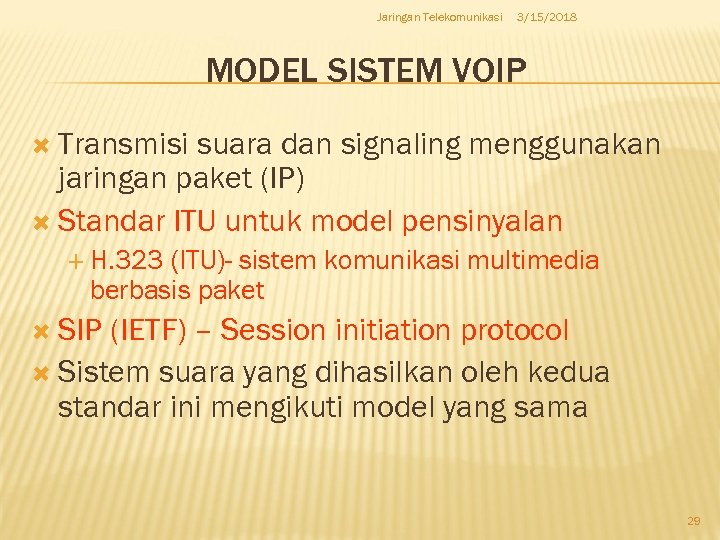 Jaringan Telekomunikasi 3/15/2018

MODEL SISTEM VOIP

Transmisi suara dan signaling menggunakan jaringan paket (IP)

Standar ITU untuk model pensinyalan

H.323 (ITU)- sistem komunikasi multimedia berbasis paket

SIP (IETF) – Session initiation protocol

Sistem suara yang dihasilkan oleh kedua standar ini mengikuti model yang sama

29